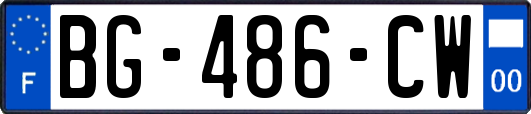 F
BG-486-CW
00